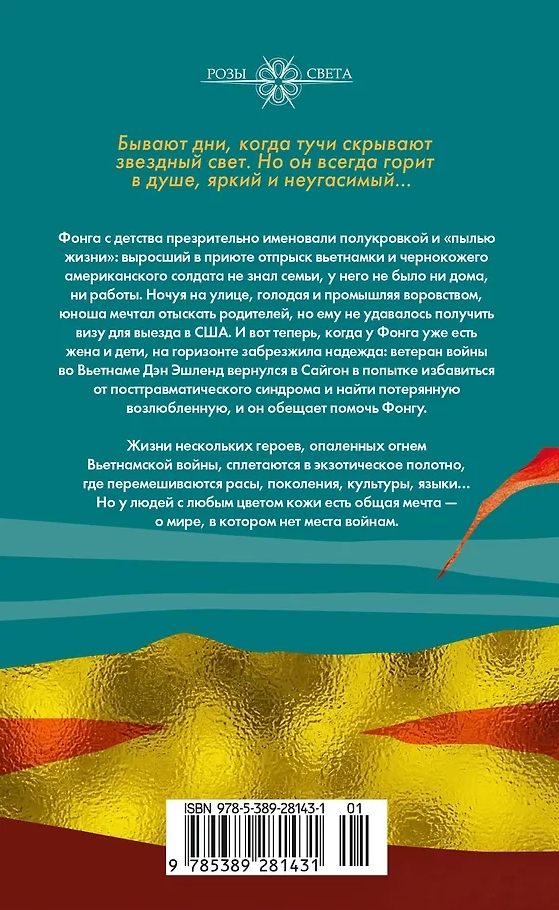 РОЗЫ СВЕТА

Бывают дни, когда тучи скрывают звездный свет. Но он всегда горит в душе, яркий и неугасимый…

Фонга с детства презрительно именовали полукровкой и «пылью жизни»: выросший в приюте отпрыск вьетнамки и чернокожего американского солдата не знал семьи, у него не было ни дома, ни работы. Ночуя на улице, голодая и промышляя воровством, юноша мечтал отыскать родителей, но ему не удавалось получить визу для выезда в США. И вот теперь, когда у Фонга уже есть жена и дети, на горизонте забрезжила надежда: ветеран войны во Вьетнаме Дэн Эшленд вернулся в Сайгон в попытке избавиться от посттравматического синдрома и найти потерянную возлюбленную, и он обещает помочь Фонгу.

Жизни нескольких героев, опаленных огнем Вьетнамской войны, сплетаются в экзотическое полотно, где перемешиваются расы, поколения, культуры, языки… Но у людей с любым цветом кожи есть общая мечта — о мире, в котором нет места войнам.

ISBN 978-5-389-28143-1 01
9 785389 281431